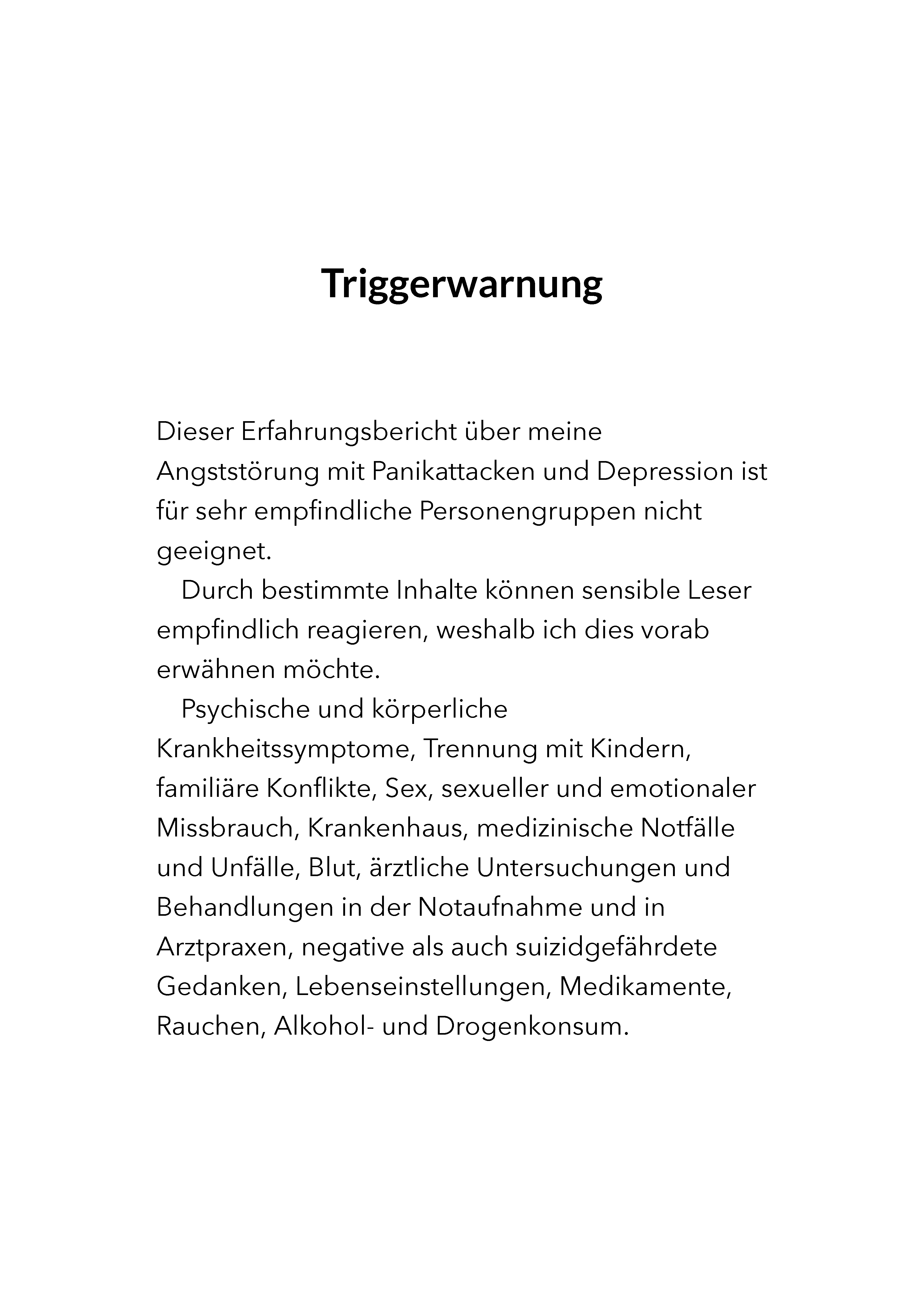 Triggerwarnung

Dieser Erfahrungsbericht über meine Angststörung mit Panikattacken und Depression ist für sehr empfindliche Personengruppen nicht geeignet.

Durch bestimmte Inhalte können sensible Leser empfindlich reagieren, weshalb ich dies vorab erwähnen möchte.

Psychische und körperliche Krankheitssymptome, Trennung mit Kindern, familiäre Konflikte, Sex, sexueller und emotionaler Missbrauch, Krankenhaus, medizinische Notfälle und Unfälle, Blut, ärztliche Untersuchungen und Behandlungen in der Notaufnahme und in Arztpraxen, negative als auch suizidgefährdete Gedanken, Lebenseinstellungen, Medikamente, Rauchen, Alkohol- und Drogenkonsum.